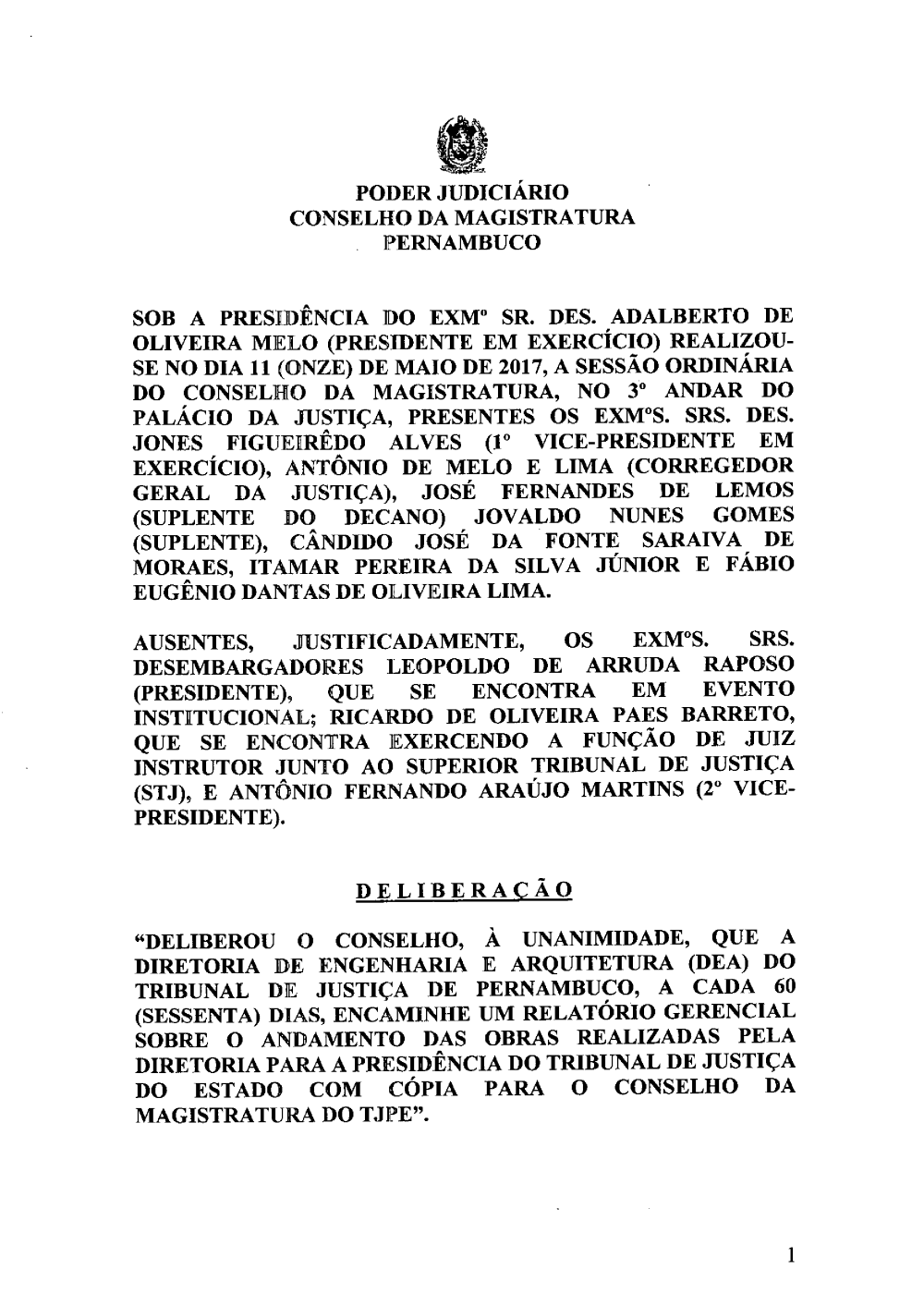 PODER JUDICIÁRIO
CONSELHO DA MAGISTRATURA
PERNAMBUCO

SOB A PRESIDÊNCIA DO EXMº SR. DES. ADALBERTO DE OLIVEIRA MELO (PRESIDENTE EM EXERCÍCIO) REALIZOU-SE NO DIA 11 (ONZE) DE MAIO DE 2017, A SESSÃO ORDINÁRIA DO CONSELHO DA MAGISTRATURA, NO 3º ANDAR DO PALÁCIO DA JUSTIÇA, PRESENTES OS EXMºS. SRS. DES. JONES FIGUEIRÊDO ALVES (1º VICE-PRESIDENTE EM EXERCÍCIO), ANTÔNIO DE MELO E LIMA (CORREGEDOR GERAL DA JUSTIÇA), JOSÉ FERNANDES DE LEMOS (SUPLENTE DO DECANO) JOVALDO NUNES GOMES (SUPLENTE), CÂNDIDO JOSÉ DA FONTE SARAIVA DE MORAES, ITAMAR PEREIRA DA SILVA JÚNIOR E FÁBIO EUGÊNIO DANTAS DE OLIVEIRA LIMA.

AUSENTES, JUSTIFICADAMENTE, OS EXMºS. SRS. DESEMBARGADORES LEOPOLDO DE ARRUDA RAPOSO (PRESIDENTE), QUE SE ENCONTRA EM EVENTO INSTITUCIONAL; RICARDO DE OLIVEIRA PAES BARRETO, QUE SE ENCONTRA EXERCENDO A FUNÇÃO DE JUIZ INSTRUTOR JUNTO AO SUPERIOR TRIBUNAL DE JUSTIÇA (STJ), E ANTÔNIO FERNANDO ARAÚJO MARTINS (2º VICE-PRESIDENTE).

DELIBERAÇÃO

“DELIBEROU O CONSELHO, À UNANIMIDADE, QUE A DIRETORIA DE ENGENHARIA E ARQUITETURA (DEA) DO TRIBUNAL DE JUSTIÇA DE PERNAMBUCO, A CADA 60 (SESSENTA) DIAS, ENCAMINHE UM RELATÓRIO GERENCIAL SOBRE O ANDAMENTO DAS OBRAS REALIZADAS PELA DIRETORIA PARA A PRESIDÊNCIA DO TRIBUNAL DE JUSTIÇA DO ESTADO COM CÓPIA PARA O CONSELHO DA MAGISTRATURA DO TJPE”.

1